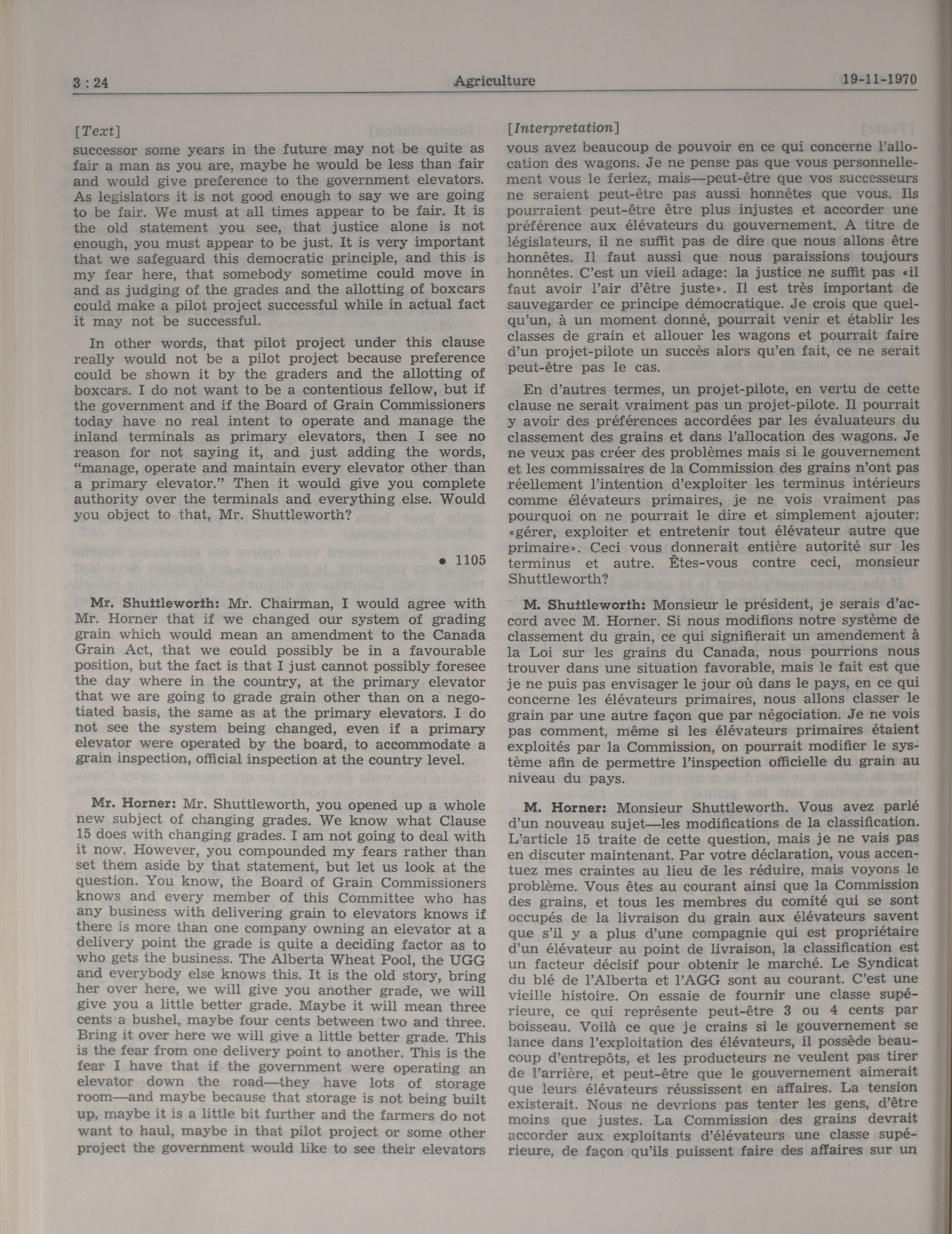 3 : 24 Agriculture 19-11-1970

[Text]

successor some years in the future may not be quite as fair a man as you are, maybe he would be less than fair and would give preference to the government elevators. As legislators it is not good enough to say we are going to be fair. We must at all times appear to be fair. It is the old statement you see, that justice alone is not enough, you must appear to be just. It is very important that we safeguard this democratic principle, and this is my fear here, that somebody sometime could move in and as judging of the grades and the allotting of boxcars could make a pilot project successful while in actual fact it may not be successful.

In other words, that pilot project under this clause really would not be a pilot project because preference could be shown it by the graders and the allotting of boxcars. I do not want to be a contentious fellow, but if the government and if the Board of Grain Commissioners today have no real intent to operate and manage the inland terminals as primary elevators, then I see no reason for not saying it, and just adding the words, "manage, operate and maintain every elevator other than a primary elevator." Then it would give you complete authority over the terminals and everything else. Would you object to that, Mr. Shuttleworth?

• 1105

Mr. Shuttleworth: Mr. Chairman, I would agree with Mr. Horner that if we changed our system of grading grain which would mean an amendment to the Canada Grain Act, that we could possibly be in a favourable position, but the fact is that I just cannot possibly foresee the day where in the country, at the primary elevator that we are going to grade grain other than on a negotiated basis, the same as at the primary elevators. I do not see the system being changed, even if a primary elevator were operated by the board, to accommodate a grain inspection, official inspection at the country level.

Mr. Horner: Mr. Shuttleworth, you opened up a whole new subject of changing grades. We know what Clause 15 does with changing grades. I am not going to deal with it now. However, you compounded my fears rather than set them aside by that statement, but let us look at the question. You know, the Board of Grain Commissioners knows and every member of this Committee who has any business with delivering grain to elevators knows if there is more than one company owning an elevator at a delivery point the grade is quite a deciding factor as to who gets the business. The Alberta Wheat Pool, the UGG and everybody else knows this. It is the old story, bring her over here, we will give you another grade, we will give you a little better grade. Maybe it will mean three cents a bushel, maybe four cents between two and three. Bring it over here we will give a little better grade. This is the fear from one delivery point to another. This is the fear I have that if the government were operating an elevator down the road—they have lots of storage room—and maybe because that storage is not being built up, maybe it is a little bit further and the farmers do not want to haul, maybe in that pilot project or some other project the government would like to see their elevators

[Interpretation]

vous avez beaucoup de pouvoir en ce qui concerne l'allocation des wagons. Je ne pense pas que vous personnellement vous le feriez, mais—peut-être que vos successeurs ne seraient peut-être pas aussi honnêtes que vous. Ils pourraient peut-être être plus injustes et accorder une préférence aux élévateurs du gouvernement. A titre de législateurs, il ne suffit pas de dire que nous allons être honnêtes. Il faut aussi que nous paraissions toujours honnêtes. C'est un vieil adage: la justice ne suffit pas «il faut avoir l'air d'être juste». Il est très important de sauvegarder ce principe démocratique. Je crois que quelqu'un, à un moment donné, pourrait venir et établir les classes de grain et allouer les wagons et pourrait faire d'un projet-pilote un succès alors qu'en fait, ce ne serait peut-être pas le cas.

En d'autres termes, un projet-pilote, en vertu de cette clause ne serait vraiment pas un projet-pilote. Il pourrait y avoir des préférences accordées par les évaluateurs du classement des grains et dans l'allocation des wagons. Je ne veux pas créer des problèmes mais si le gouvernement et les commissaires de la Commission des grains n'ont pas réellement l'intention d'exploiter les terminus intérieurs comme élévateurs primaires, je ne vois vraiment pas pourquoi on ne pourrait le dire et simplement ajouter: «gérer, exploiter et entretenir tout élévateur autre que primaire». Ceci vous donnerait entière autorité sur les terminus et autre. Êtes-vous contre ceci, monsieur Shuttleworth?

M. Shuttleworth: Monsieur le président, je serais d'accord avec M. Horner. Si nous modifions notre système de classement du grain, ce qui signifierait un amendement à la Loi sur les grains du Canada, nous pourrions nous trouver dans une situation favorable, mais le fait est que je ne puis pas envisager le jour où dans le pays, en ce qui concerne les élévateurs primaires, nous allons classer le grain par une autre façon que par négociation. Je ne vois pas comment, même si les élévateurs primaires étaient exploités par la Commission, on pourrait modifier le système afin de permettre l'inspection officielle du grain au niveau du pays.

M. Horner: Monsieur Shuttleworth. Vous avez parlé d'un nouveau sujet—les modifications de la classification. L'article 15 traite de cette question, mais je ne vais pas en discuter maintenant. Par votre déclaration, vous accentuez mes craintes au lieu de les réduire, mais voyons le problème. Vous êtes au courant ainsi que la Commission des grains, et tous les membres du comité qui se sont occupés de la livraison du grain aux élévateurs savent que s'il y a plus d'une compagnie qui est propriétaire d'un élévateur au point de livraison, la classification est un facteur décisif pour obtenir le marché. Le Syndicat du blé de l'Alberta et l'AGG sont au courant. C'est une vieille histoire. On essaie de fournir une classe supérieure, ce qui représente peut-être 3 ou 4 cents par boisseau. Voilà ce que je crains si le gouvernement se lance dans l'exploitation des élévateurs, il possède beaucoup d'entrepôts, et les producteurs ne veulent pas tirer de l'arrière, et peut-être que le gouvernement aimerait que leurs élévateurs réussissent en affaires. La tension existerait. Nous ne devrions pas tenter les gens, d'être moins que justes. La Commission des grains devrait accorder aux exploitants d'élévateurs une classe supérieure, de façon qu'ils puissent faire des affaires sur un